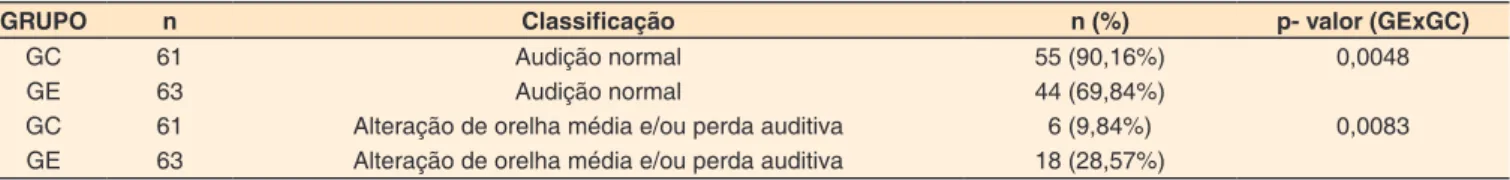 | GRUPO | n | Classificação | n (%) | p- valor (GExGC) |
|---|---|---|---|---|
| GC | 61 | Audição normal | 55 (90,16%) | 0,0048 |
| GE | 63 | Audição normal | 44 (69,84%) | |
| GC | 61 | Alteração de orelha média e/ou perda auditiva | 6 (9,84%) | 0,0083 |
| GE | 63 | Alteração de orelha média e/ou perda auditiva | 18 (28,57%) | |